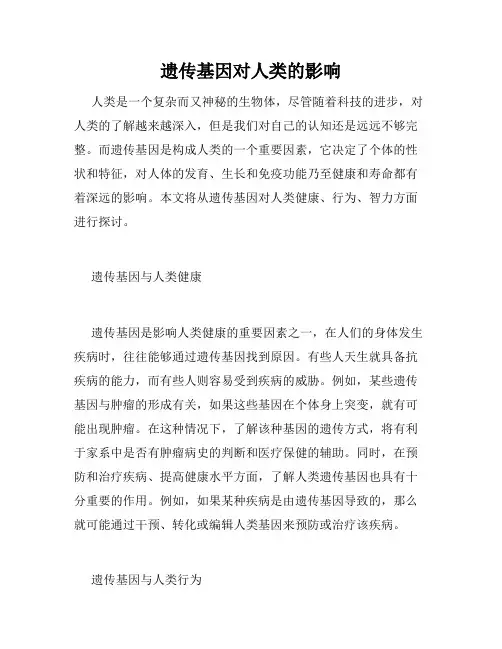 遗传基因对人类的影响

人类是一个复杂而又神秘的生物体，尽管随着科技的进步，对人类的了解越来越深入，但是我们对自己的认知还是远远不够完整。而遗传基因是构成人类的一个重要因素，它决定了个体的性状和特征，对人体的发育、生长和免疫功能乃至健康和寿命都有着深远的影响。本文将从遗传基因对人类健康、行为、智力方面进行探讨。

遗传基因与人类健康

遗传基因是影响人类健康的重要因素之一，在人们的身体发生疾病时，往往能够通过遗传基因找到原因。有些人天生就具备抗疾病的能力，而有些人则容易受到疾病的威胁。例如，某些遗传基因与肿瘤的形成有关，如果这些基因在个体身上突变，就有可能出现肿瘤。在这种情况下，了解该种基因的遗传方式，将有利于家系中是否有肿瘤病史的判断和医疗保健的辅助。同时，在预防和治疗疾病、提高健康水平方面，了解人类遗传基因也具有十分重要的作用。例如，如果某种疾病是由遗传基因导致的，那么就可能通过干预、转化或编辑人类基因来预防或治疗该疾病。

遗传基因与人类行为